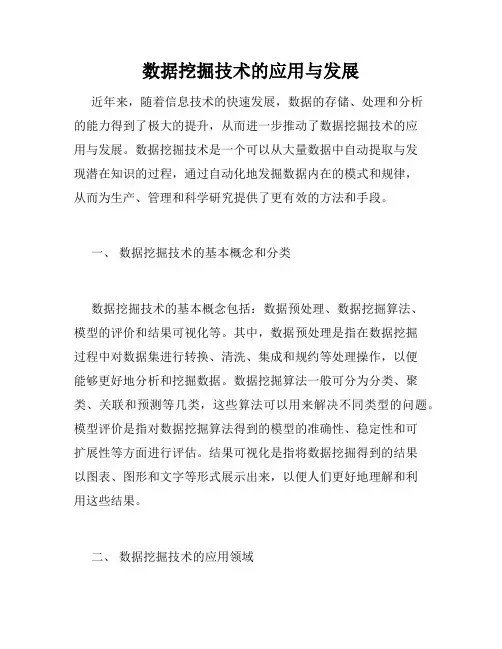 数据挖掘技术的应用与发展

近年来，随着信息技术的快速发展，数据的存储、处理和分析的能力得到了极大的提升，从而进一步推动了数据挖掘技术的应用与发展。数据挖掘技术是一个可以从大量数据中自动提取与发现潜在知识的过程，通过自动化地发掘数据内在的模式和规律，从而为生产、管理和科学研究提供了更有效的方法和手段。

一、 数据挖掘技术的基本概念和分类

数据挖掘技术的基本概念包括：数据预处理、数据挖掘算法、模型的评价和结果可视化等。其中，数据预处理是指在数据挖掘过程中对数据集进行转换、清洗、集成和规约等处理操作，以便能够更好地分析和挖掘数据。数据挖掘算法一般可分为分类、聚类、关联和预测等几类，这些算法可以用来解决不同类型的问题。模型评价是指对数据挖掘算法得到的模型的准确性、稳定性和可扩展性等方面进行评估。结果可视化是指将数据挖掘得到的结果以图表、图形和文字等形式展示出来，以便人们更好地理解和利用这些结果。

二、 数据挖掘技术的应用领域